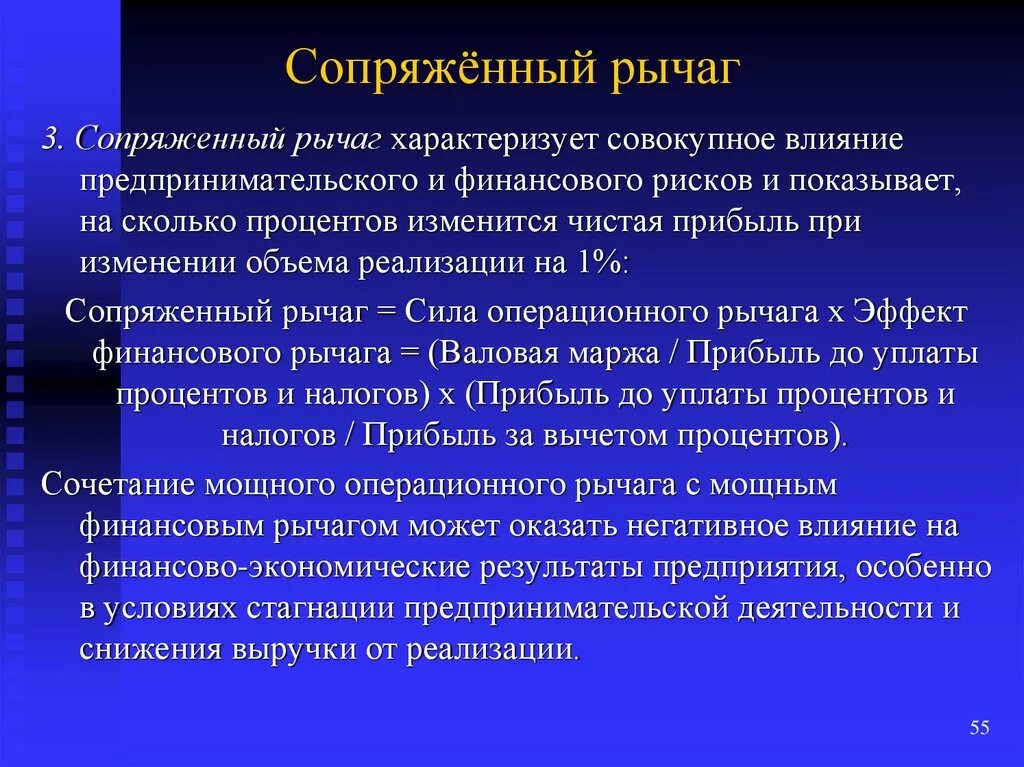 Сопряжённый рычаг

3. Сопряженный рычаг характеризует совокупное влияние предпринимательского и финансового рисков и показывает, на сколько процентов изменится чистая прибыль при изменении объема реализации на 1%:

Сопряженный рычаг = Сила операционного рычага х Эффект финансового рычага = (Валовая маржа / Прибыль до уплаты процентов и налогов) х (Прибыль до уплаты процентов и налогов / Прибыль за вычетом процентов).

Сочетание мощного операционного рычага с мощным финансовым рычагом может оказать негативное влияние на финансово-экономические результаты предприятия, особенно в условиях стагнации предпринимательской деятельности и снижения выручки от реализации.

55